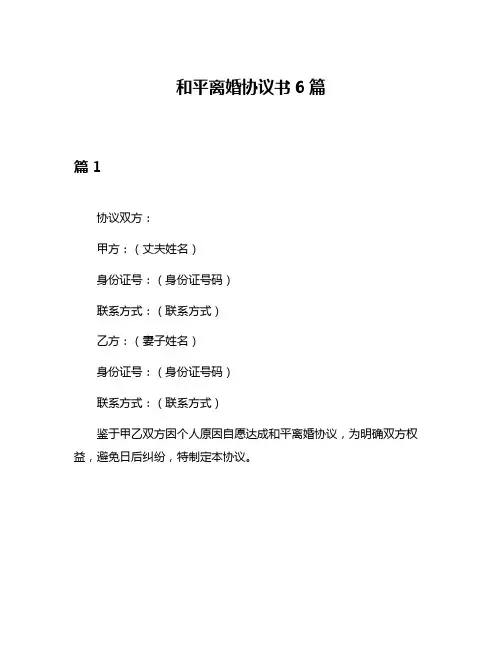 和平离婚协议书 6 篇

篇 1

协议双方：

甲方：（丈夫姓名）

身份证号：（身份证号码）

联系方式：（联系方式）

乙方：（妻子姓名）

身份证号：（身份证号码）

联系方式：（联系方式）

鉴于甲乙双方因个人原因自愿达成和平离婚协议，为明确双方权益，避免日后纠纷，特制定本协议。